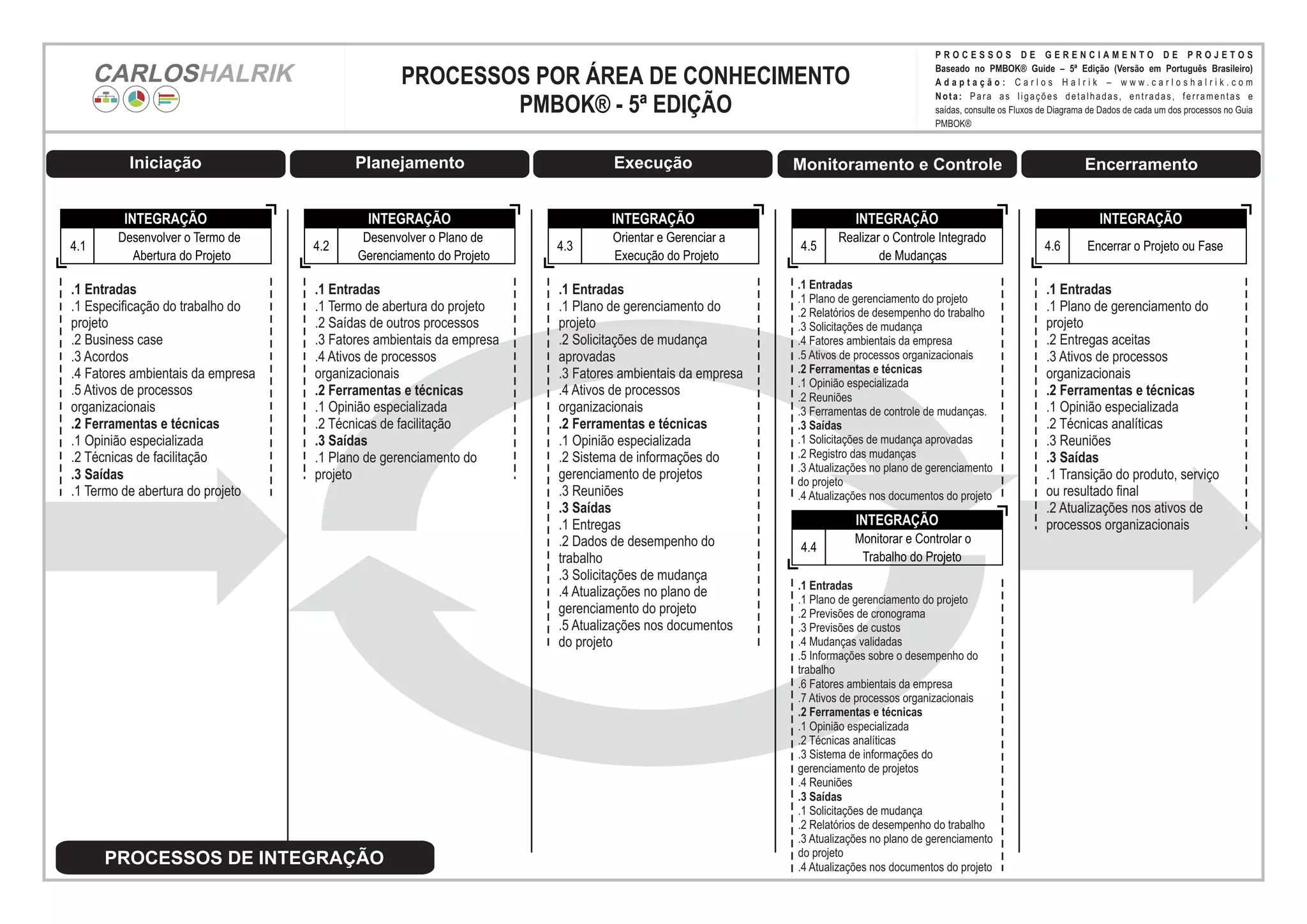 CARLOSHALRIK

PROCESSOS POR ÁREA DE CONHECIMENTO
PMBOK® - 5ª EDIÇÃO

PROCESSOS DE GERENCIAMENTO DE PROJETOS
Baseado no PMBOK® Guide – 5ª Edição (Versão em Português Brasileiro)
Adaptação: Carlos Halrik – www.carloshalrik.com
Nota: Para as ligações detalhadas, entradas, ferramentas e saídas, consulte os Fluxos de Diagrama de Dados de cada um dos processos no Guia PMBOK®

Iniciação

INTEGRAÇÃO
4.1 Desenvolver o Termo de Abertura do Projeto

.1 Entradas
.1 Especificação do trabalho do projeto
.2 Business case
.3 Acordos
.4 Fatores ambientais da empresa
.5 Ativos de processos organizacionais
.2 Ferramentas e técnicas
.1 Opinião especializada
.2 Técnicas de facilitação
.3 Saídas
.1 Termo de abertura do projeto

Planejamento

INTEGRAÇÃO
4.2 Desenvolver o Plano de Gerenciamento do Projeto

.1 Entradas
.1 Termo de abertura do projeto
.2 Saídas de outros processos
.3 Fatores ambientais da empresa
.4 Ativos de processos organizacionais
.2 Ferramentas e técnicas
.1 Opinião especializada
.2 Técnicas de facilitação
.3 Saídas
.1 Plano de gerenciamento do projeto

Execução

INTEGRAÇÃO
4.3 Orientar e Gerenciar a Execução do Projeto

.1 Entradas
.1 Plano de gerenciamento do projeto
.2 Solicitações de mudança aprovadas
.3 Fatores ambientais da empresa
.4 Ativos de processos organizacionais
.2 Ferramentas e técnicas
.1 Opinião especializada
.2 Sistema de informações do gerenciamento de projetos
.3 Reuniões
.3 Saídas
.1 Entregas
.2 Dados de desempenho do trabalho
.3 Solicitações de mudança
.4 Atualizações no plano de gerenciamento do projeto
.5 Atualizações nos documentos do projeto

Monitoramento e Controle

INTEGRAÇÃO
4.5 Realizar o Controle Integrado de Mudanças

.1 Entradas
.1 Plano de gerenciamento do projeto
.2 Relatórios de desempenho do trabalho
.3 Solicitações de mudança
.4 Fatores ambientais da empresa
.5 Ativos de processos organizacionais
.2 Ferramentas e técnicas
.1 Opinião especializada
.2 Reuniões
.3 Ferramentas de controle de mudanças.
.3 Saídas
.1 Solicitações de mudança aprovadas
.2 Registro das mudanças
.3 Atualizações no plano de gerenciamento do projeto
.4 Atualizações nos documentos do projeto

INTEGRAÇÃO
4.4 Monitorar e Controlar o Trabalho do Projeto

.1 Entradas
.1 Plano de gerenciamento do projeto
.2 Previsões de cronograma
.3 Previsões de custos
.4 Mudanças validadas
.5 Informações sobre o desempenho do trabalho
.6 Fatores ambientais da empresa
.7 Ativos de processos organizacionais
.2 Ferramentas e técnicas
.1 Opinião especializada
.2 Técnicas analíticas
.3 Sistema de informações do gerenciamento de projetos
.4 Reuniões
.3 Saídas
.1 Solicitações de mudança
.2 Relatórios de desempenho do trabalho
.3 Atualizações no plano de gerenciamento do projeto
.4 Atualizações nos documentos do projeto

Encerramento

INTEGRAÇÃO
4.6 Encerrar o Projeto ou Fase

.1 Entradas
.1 Plano de gerenciamento do projeto
.2 Entregas aceitas
.3 Ativos de processos organizacionais
.2 Ferramentas e técnicas
.1 Opinião especializada
.2 Técnicas analíticas
.3 Reuniões
.3 Saídas
.1 Transição do produto, serviço ou resultado final
.2 Atualizações nos ativos de processos organizacionais

PROCESSOS DE INTEGRAÇÃO